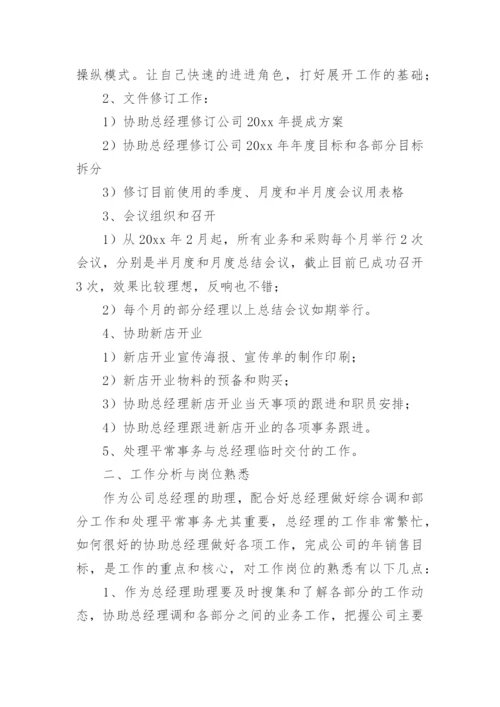 操纵模式。让自己快速的进进角色，打好展开工作的基础；

2、文件修订工作：

1）协助总经理修订公司 20xx 年提成方案

2）协助总经理修订公司 20xx 年年度目标和各部分目标拆分

3）修订目前使用的季度、月度和半月度会议用表格

3、会议组织和召开

1）从 20xx 年 2 月起，所有业务和采购每个月举行 2 次会议，分别是半月度和月度总结会议，截止目前已成功召开 3 次，效果比较理想，反响也不错；

2）每个月的部分经理以上总结会议如期举行。

4、协助新店开业

1）新店开业宣传海报、宣传单的制作印刷；

2）新店开业物料的预备和购买；

3）协助总经理新店开业当天事项的跟进和职员安排；

4）协助总经理跟进新店开业的各项事务跟进。

5、处理平常事务与总经理临时交付的工作。

二、工作分析与岗位熟悉

作为公司总经理的助理，配合好总经理做好综合调和部分工作和处理平常事务尤其重要，总经理的工作非常繁忙，如何很好的协助总经理做好各项工作，完成公司的年销售目标，是工作的重点和核心，对工作岗位的熟悉有以下几点：

1、作为总经理助理要及时搜集和了解各部分的工作动态，协助总经理调和各部分之间的业务工作，把握公司主要